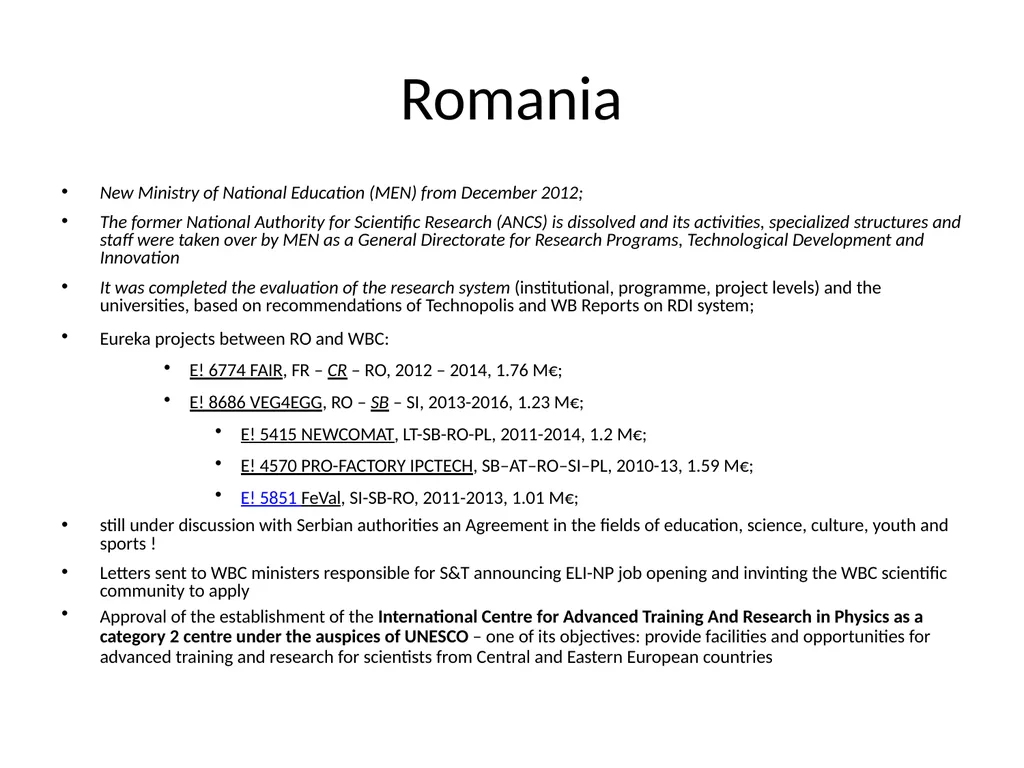 Romania

• New Ministry of National Education (MEN) from December 2012;

• The former National Authority for Scientific Research (ANCS) is dissolved and its activities, specialized structures and staff were taken over by MEN as a General Directorate for Research Programs, Technological Development and Innovation

• It was completed the evaluation of the research system (institutional, programme, project levels) and the universities, based on recommendations of Technopolis and WB Reports on RDI system;

• Eureka projects between RO and WBC:

• E! 6774 FAIR, FR – CR – RO, 2012 – 2014, 1.76 M€;

• E! 8686 VEG4EGG, RO – SB – SI, 2013-2016, 1.23 M€;

• E! 5415 NEWCOMAT, LT-SB-RO-PL, 2011-2014, 1.2 M€;

• E! 4570 PRO-FACTORY IPCTECH, SB–AT–RO–SI–PL, 2010-13, 1.59 M€;

• E! 5851 FeVal, SI-SB-RO, 2011-2013, 1.01 M€;

• still under discussion with Serbian authorities an Agreement in the fields of education, science, culture, youth and sports !

• Letters sent to WBC ministers responsible for S&T announcing ELI-NP job opening and invinting the WBC scientific community to apply

• Approval of the establishment of the International Centre for Advanced Training And Research in Physics as a category 2 centre under the auspices of UNESCO – one of its objectives: provide facilities and opportunities for advanced training and research for scientists from Central and Eastern European countries